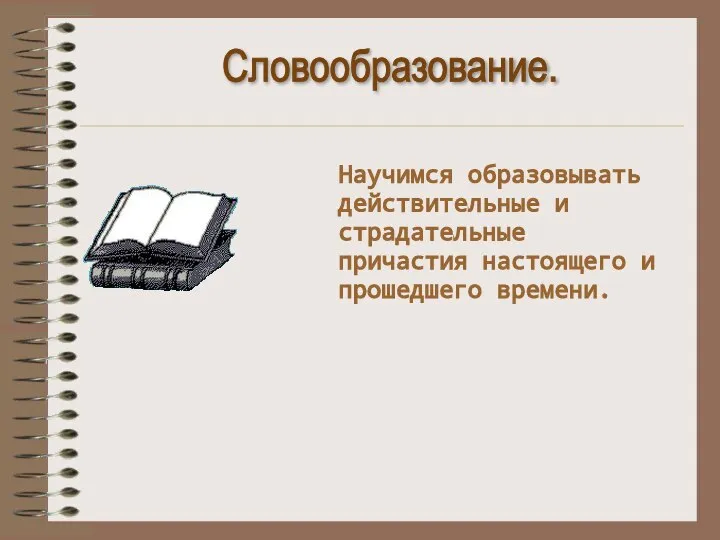 Словообразование.

Научимся образовывать действительные и страдательные причастия настоящего и прошедшего времени.